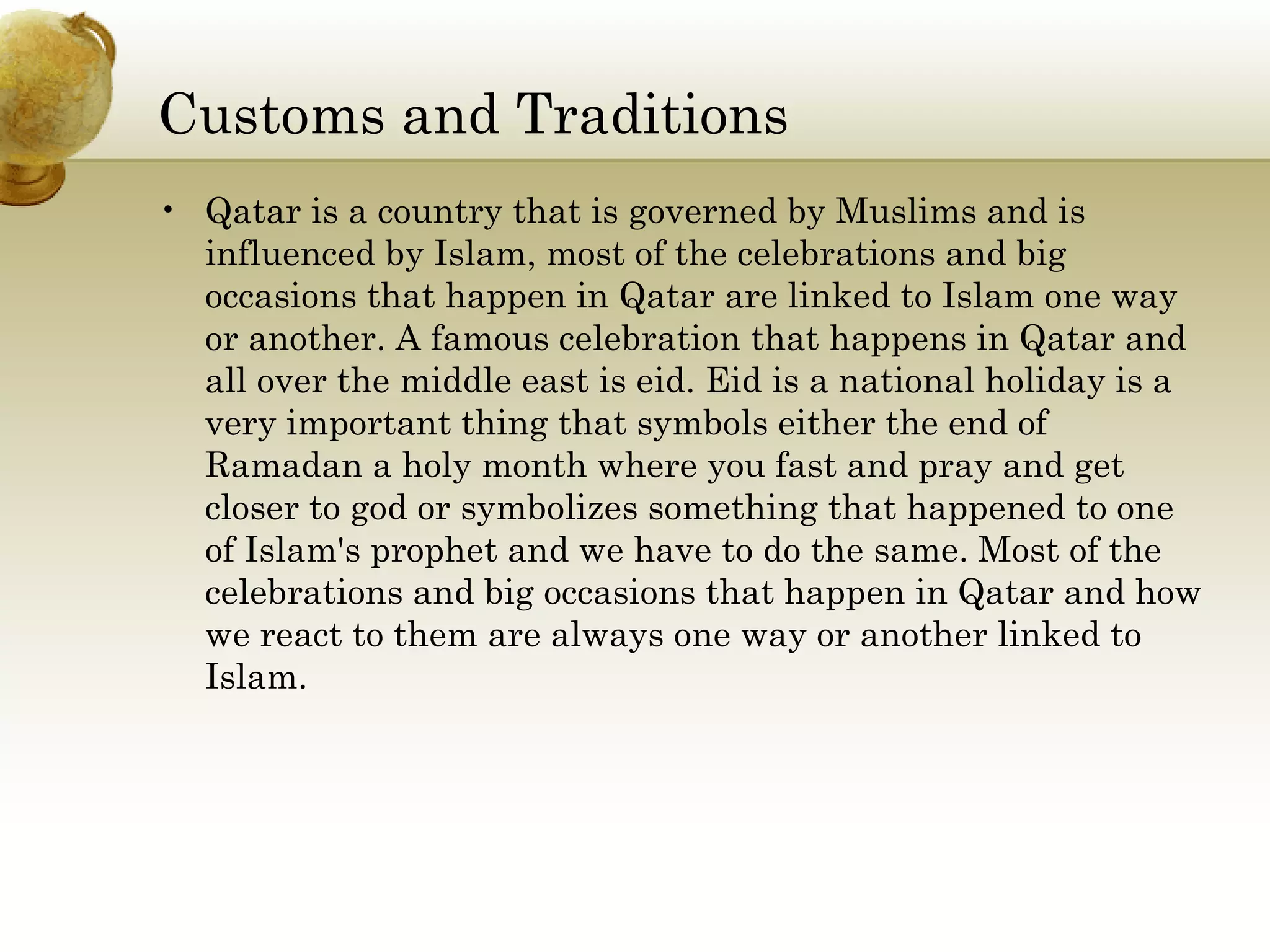 Customs and Traditions

• Qatar is a country that is governed by Muslims and is influenced by Islam, most of the celebrations and big occasions that happen in Qatar are linked to Islam one way or another. A famous celebration that happens in Qatar and all over the middle east is eid. Eid is a national holiday is a very important thing that symbols either the end of Ramadan a holy month where you fast and pray and get closer to god or symbolizes something that happened to one of Islam's prophet and we have to do the same. Most of the celebrations and big occasions that happen in Qatar and how we react to them are always one way or another linked to Islam.